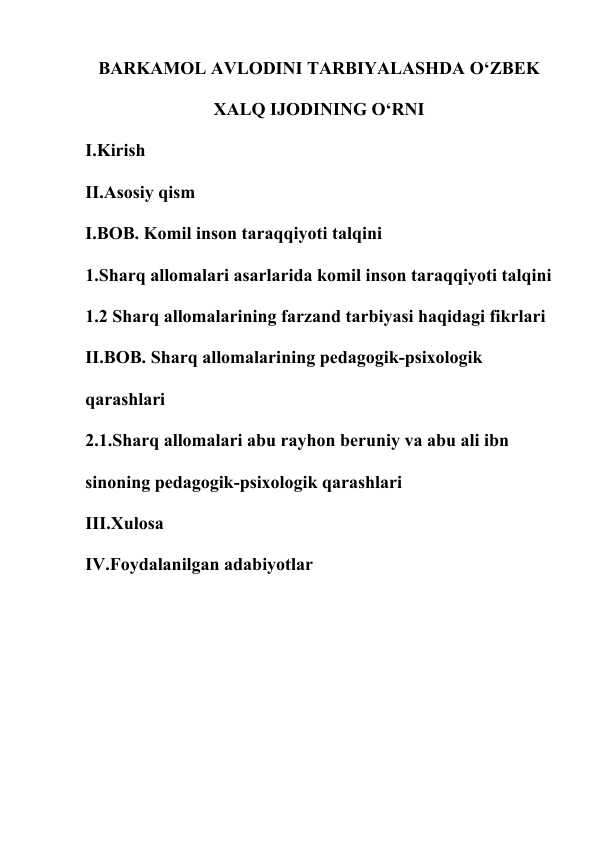 BARKAMOL AVLODINI TARBIYALASHDA O‘ZBEK XALQ IJODINING O‘RNI

I.Kirish

II.Asosiy qism

I.BOB. Komil inson taraqqiyoti talqini

1.Sharq allomalari asarlarida komil inson taraqqiyoti talqini

1.2 Sharq allomalarining farzand tarbiyasi haqidagi fikrlari

II.BOB. Sharq allomalarining pedagogik-psixologik qarashlari

2.1.Sharq allomalari abu rayhon beruniy va abu ali ibn sinoning pedagogik-psixologik qarashlari

III.Xulosa

IV.Foydalanilgan adabiyotlar